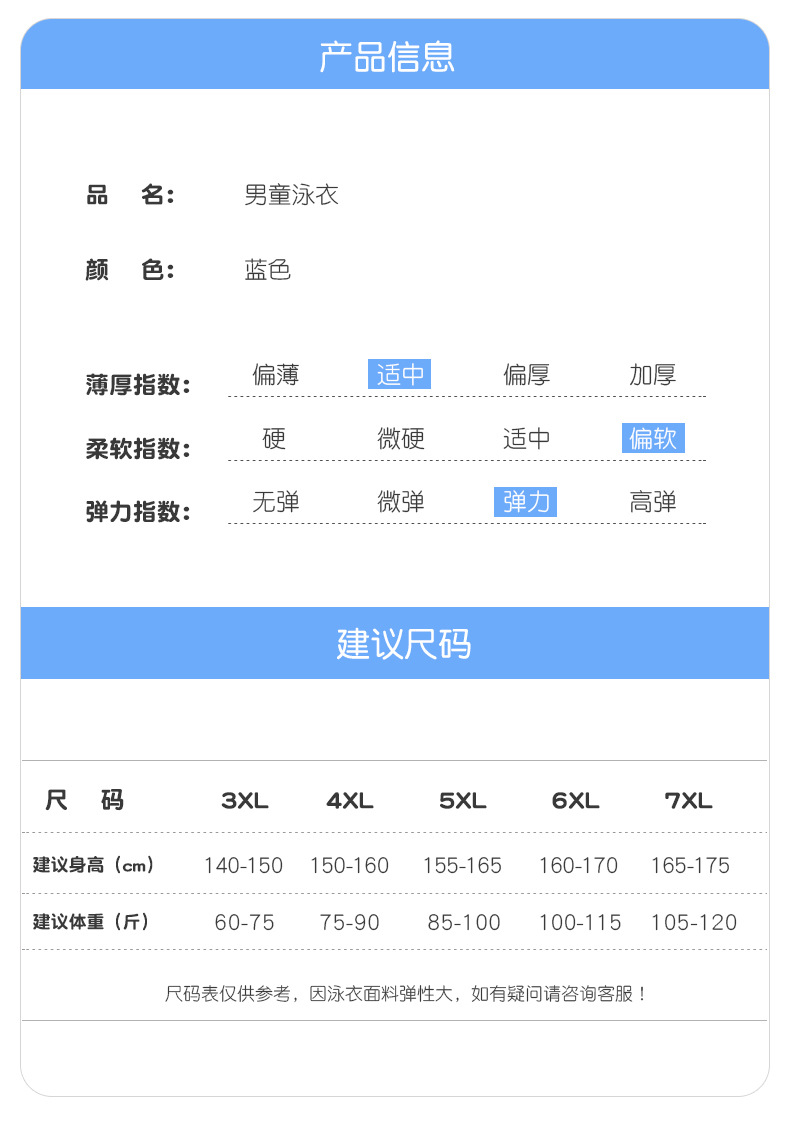 产品信息

品 名: 男童泳衣

颜 色: 蓝色

薄厚指数: 偏薄 适中 偏厚 加厚

柔软指数: 硬 微硬 适中 偏软

弹力指数: 无弹 微弹 弹力 高弹

建议尺码

| 尺 码 | 3XL | 4XL | 5XL | 6XL | 7XL |
|---|---|---|---|---|---|
| 建议身高（cm） | 140-150 | 150-160 | 155-165 | 160-170 | 165-175 |
| 建议体重（斤） | 60-75 | 75-90 | 85-100 | 100-115 | 105-120 |

尺码表仅供参考，因泳衣面料弹性大，如有疑问请咨询客服！